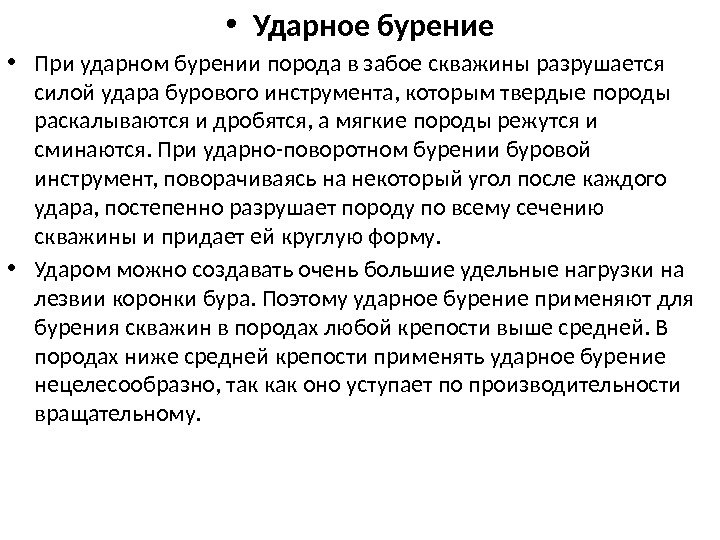 • Ударное бурение

• При ударном бурении порода в забое скважины разрушается силой удара бурового инструмента, которым твердые породы раскалываются и дробятся, а мягкие породы режутся и сминаются. При ударно-поворотном бурении буровой инструмент, поворачиваясь на некоторый угол после каждого удара, постепенно разрушает породу по всему сечению скважины и придает ей круглую форму.

• Ударом можно создавать очень большие удельные нагрузки на лезвии коронки бура. Поэтому ударное бурение применяют для бурения скважин в породах любой крепости выше средней. В породах ниже средней крепости применять ударное бурение нецелесообразно, так как оно уступает по производительности вращательному.